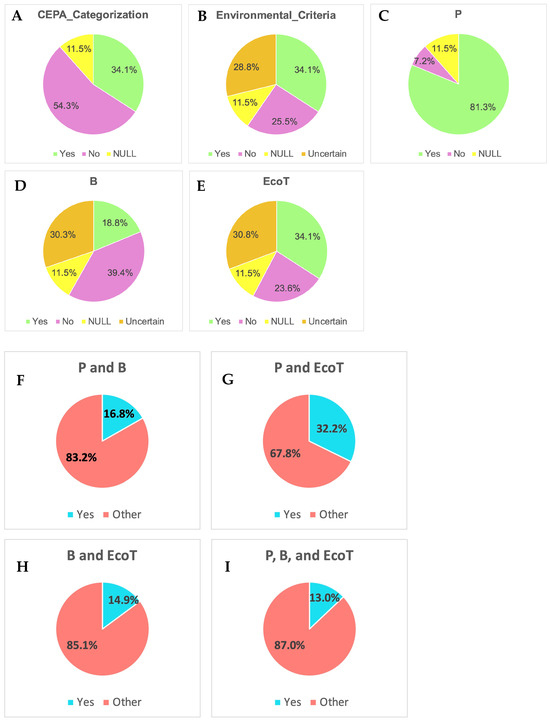 A CEPA_Categorization

11.5%
34.1%
54.3%

Yes No NULL

B Environmental_Criteria

28.8%
34.1%
11.5%
25.5%

Yes No NULL Uncertain

C P

7.2%
11.5%
81.3%

Yes No NULL

D B

30.3%
18.8%
11.5%
39.4%

Yes No NULL Uncertain

E EcoT

30.8%
34.1%
11.5%
23.6%

Yes No NULL Uncertain

F P and B

16.8%
83.2%

Yes Other

G P and EcoT

32.2%
67.8%

Yes Other

H B and EcoT

14.9%
85.1%

Yes Other

I P, B, and EcoT

13.0%
87.0%

Yes Other